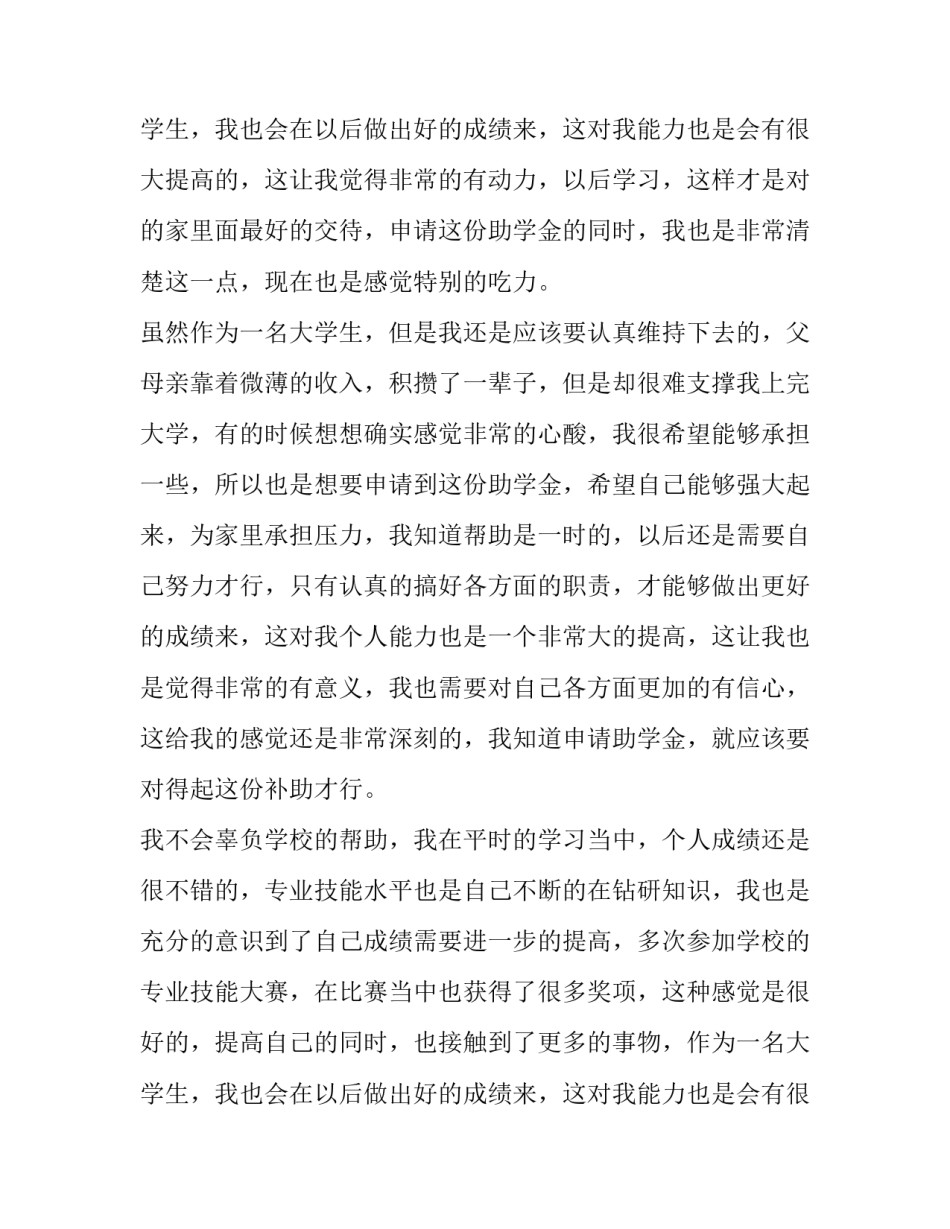 学生，我也会在以后做出好的成绩来，这对我能力也是会有很大提高的，这让我觉得非常的有动力，以后学习，这样才是对的家里面最好的交待，申请这份助学金的同时，我也是非常清楚这一点，现在也是感觉特别的吃力。

虽然作为一名大学生，但是我还是应该要认真维持下去的，父母亲靠着微薄的收入，积攒了一辈子，但是却很难支撑我上完大学，有的时候想想确实感觉非常的心酸，我很希望能够承担一些，所以也是想要申请到这份助学金，希望自己能够强大起来，为家里承担压力，我知道帮助是一时的，以后还是需要自己努力才行，只有认真的搞好各方面的职责，才能够做出更好的成绩来，这对我个人能力也是一个非常大的提高，这让我也是觉得非常的有意义，我也需要对自己各方面更加的有信心，这给我的感觉还是非常深刻的，我知道申请助学金，就应该要对得起这份补助才行。

我不会辜负学校的帮助，我在平时的学习当中，个人成绩还是很不错的，专业技能水平也是自己不断的在钻研知识，我也是充分的意识到了自己成绩需要进一步的提高，多次参加学校的专业技能大赛，在比赛当中也获得了很多奖项，这种感觉是很好的，提高自己的同时，也接触到了更多的事物，作为一名大学生，我也会在以后做出好的成绩来，这对我能力也是会有很